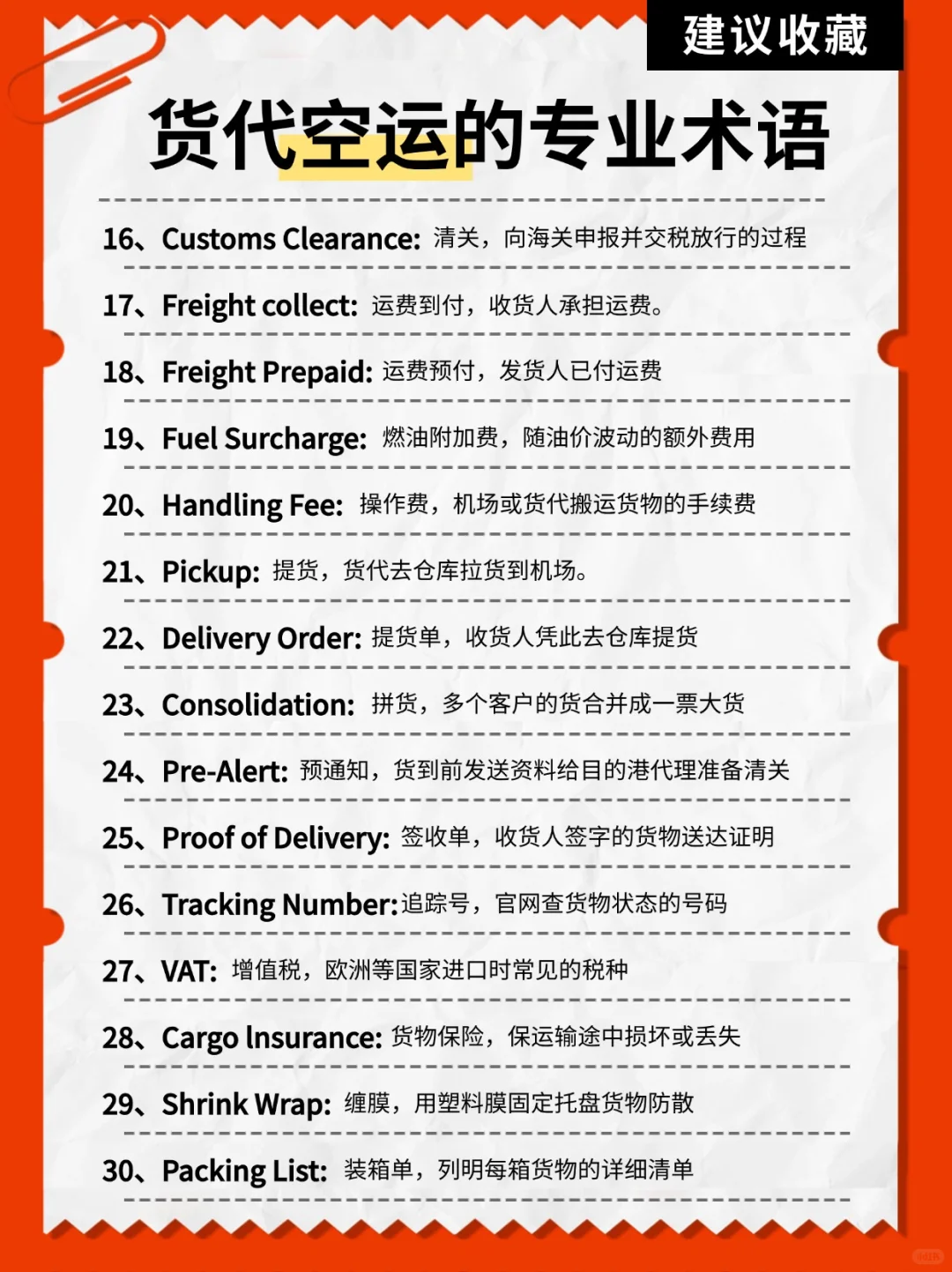 建议收藏

货代空运的专业术语

16、Customs Clearance: 清关，向海关申报并交税放行的过程

17、Freight collect: 运费到付，收货人承担运费。

18、Freight Prepaid: 运费预付，发货人已付运费

19、Fuel Surcharge: 燃油附加费，随油价波动的额外费用

20、Handling Fee: 操作费，机场或货代搬运货物的手续费

21、Pickup: 提货，货代去仓库拉货到机场。

22、Delivery Order: 提货单，收货人凭此去仓库提货

23、Consolidation: 拼货，多个客户的货合并成一票大货

24、Pre-Alert: 预通知，货到前发送资料给目的港代理准备清关

25、Proof of Delivery: 签收单，收货人签字的货物送达证明

26、Tracking Number: 追踪号，官网查货物状态的号码

27、VAT: 增值税，欧洲等国家进口时常见的税种

28、Cargo Insurance: 货物保险，保运输途中损坏或丢失

29、Shrink Wrap: 缠膜，用塑料膜固定托盘货物防散

30、Packing List: 装箱单，列明每箱货物的详细清单